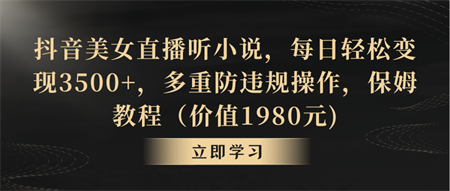 抖音美女直播听小说，每日轻松变现3500+，多重防违规操作，保姆教程（价值1980元）

立即学习